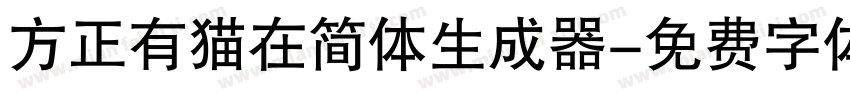 方正有猫在简体生成器-免费字体